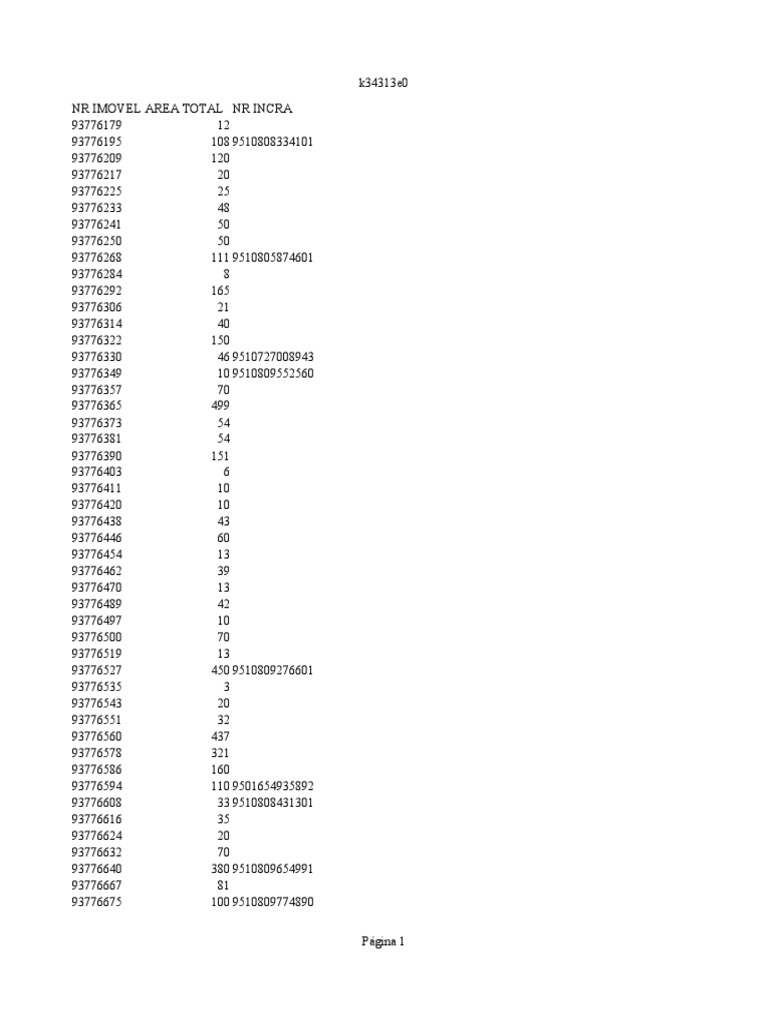 k34313e0

| NR IMOVEL | AREA TOTAL | NR INCRA |
|---|---|---|
| 93776179 | 12 | |
| 93776195 | 108 | 9510808334101 |
| 93776209 | 120 | |
| 93776217 | 20 | |
| 93776225 | 25 | |
| 93776233 | 48 | |
| 93776241 | 50 | |
| 93776250 | 50 | |
| 93776268 | 111 | 9510805874601 |
| 93776284 | 8 | |
| 93776292 | 165 | |
| 93776306 | 21 | |
| 93776314 | 40 | |
| 93776322 | 150 | |
| 93776330 | 46 | 9510727008943 |
| 93776349 | 10 | 9510809552560 |
| 93776357 | 70 | |
| 93776365 | 499 | |
| 93776373 | 54 | |
| 93776381 | 54 | |
| 93776390 | 151 | |
| 93776403 | 6 | |
| 93776411 | 10 | |
| 93776420 | 10 | |
| 93776438 | 43 | |
| 93776446 | 60 | |
| 93776454 | 13 | |
| 93776462 | 39 | |
| 93776470 | 13 | |
| 93776489 | 42 | |
| 93776497 | 10 | |
| 93776500 | 70 | |
| 93776519 | 13 | |
| 93776527 | 450 | 9510809276601 |
| 93776535 | 3 | |
| 93776543 | 20 | |
| 93776551 | 32 | |
| 93776560 | 437 | |
| 93776578 | 321 | |
| 93776586 | 160 | |
| 93776594 | 110 | 9501654935892 |
| 93776608 | 33 | 9510808431301 |
| 93776616 | 35 | |
| 93776624 | 20 | |
| 93776632 | 70 | |
| 93776640 | 380 | 9510809654991 |
| 93776667 | 81 | |
| 93776675 | 100 | 9510809774890 |

Página 1